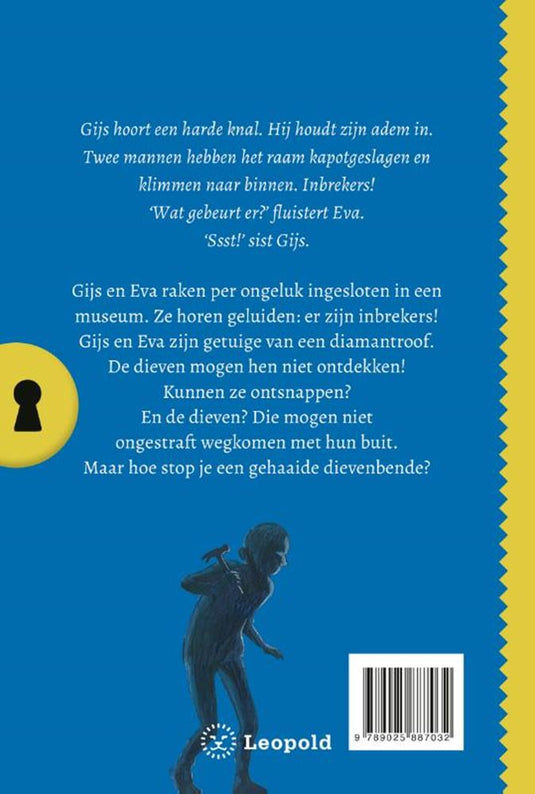 Gijs hoort een harde knal. Hij houdt zijn adem in. Twee mannen hebben het raam kapotgeslagen en klimmen naar binnen. Inbrekers!
'Wat gebeurt er?' fluistert Eva.
'Ssst!' sist Gijs.

Gijs en Eva raken per ongeluk ingesloten in een museum. Ze horen geluiden: er zijn inbrekers! Gijs en Eva zijn getuige van een diamantroof. De dieven mogen hen niet ontdekken! Kunnen ze ontsnappen? En de dieven? Die mogen niet ongestraft wegkomen met hun buit. Maar hoe stop je een gehaaide dievenbende?

Leopold

9 789025 887032